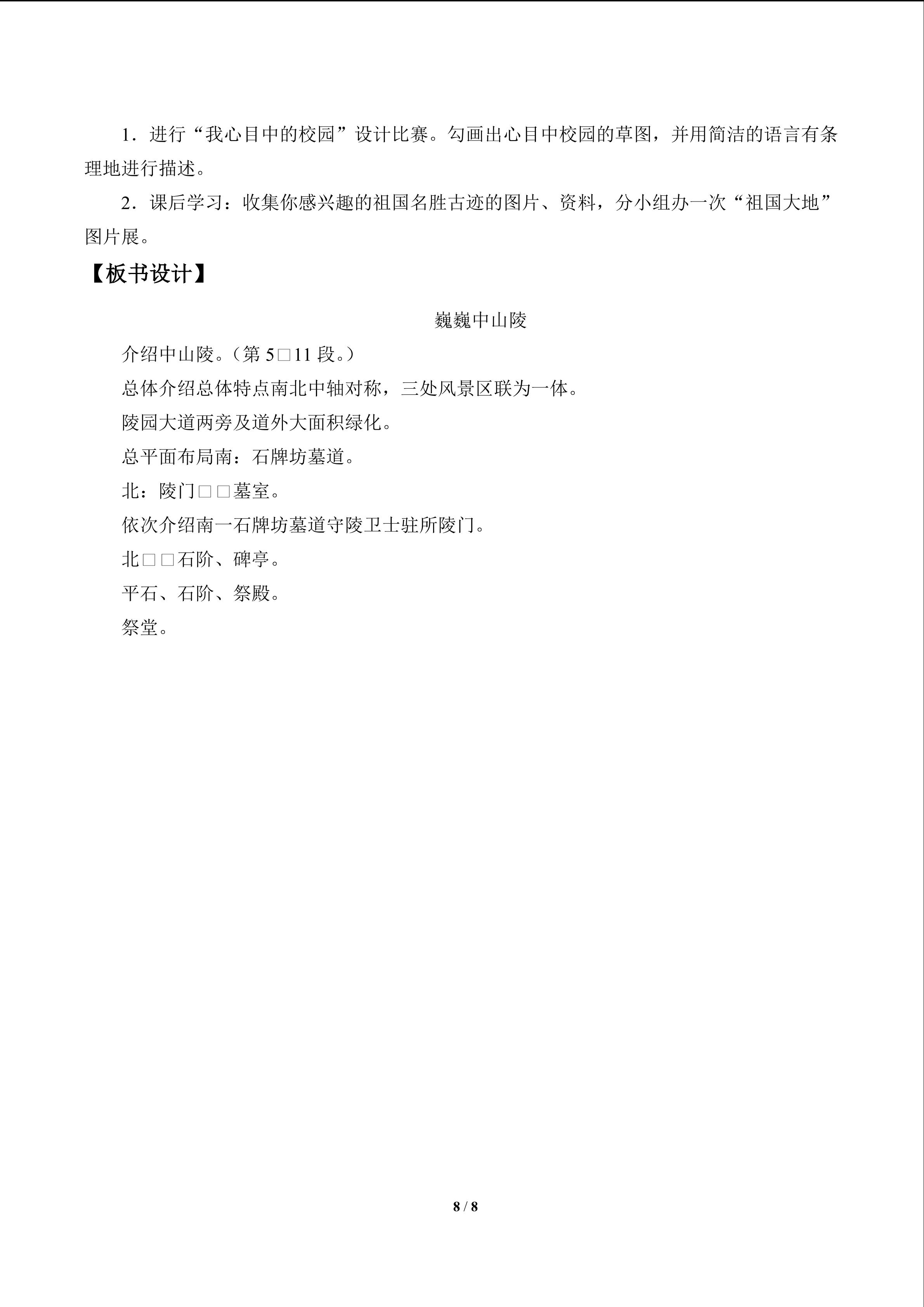 1．进行“我心目中的校园”设计比赛。勾画出心目中校园的草图，并用简洁的语言有条理地进行描述。

2．课后学习：收集你感兴趣的祖国名胜古迹的图片、资料，分小组办一次“祖国大地”图片展。

【板书设计】

巍巍中山陵

介绍中山陵。（第5□11段。）

总体介绍总体特点南北中轴对称，三处风景区联为一体。

陵园大道两旁及道外大面积绿化。

总平面布局南：石牌坊墓道。

北：陵门□□墓室。

依次介绍南一石牌坊墓道守陵卫士驻所陵门。

北□□石阶、碑亭。

平石、石阶、祭殿。

祭堂。

8 / 8